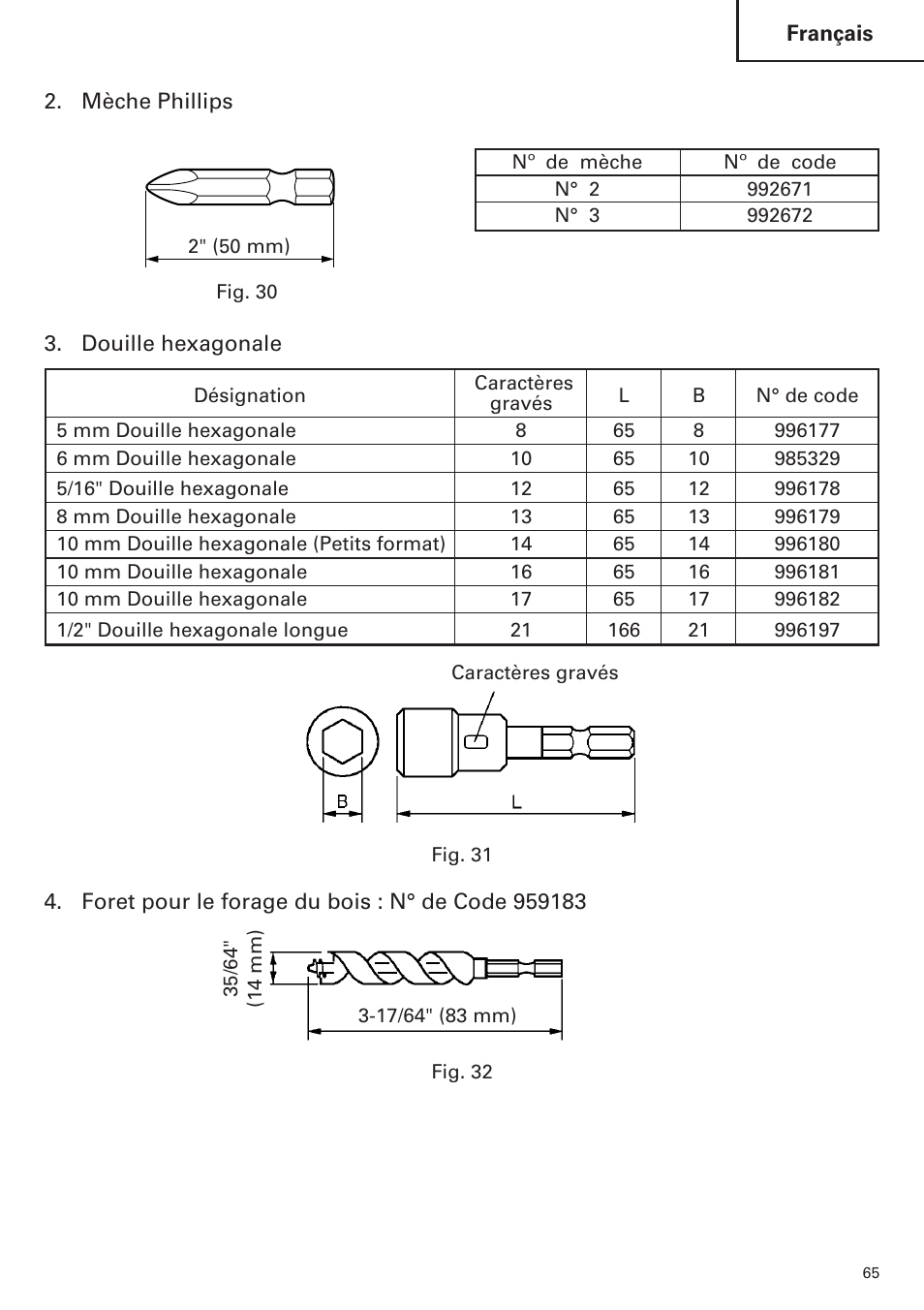 Français

2. Mèche Phillips

2" (50 mm)

Fig. 30

| N° de mèche | N° de code |
|---|---|
| N° 2 | 992671 |
| N° 3 | 992672 |

3. Douille hexagonale

| Désignation | Caractères gravés | L | B | N° de code |
|---|---|---|---|---|
| 5 mm Douille hexagonale | 8 | 65 | 8 | 996177 |
| 6 mm Douille hexagonale | 10 | 65 | 10 | 985329 |
| 5/16" Douille hexagonale | 12 | 65 | 12 | 996178 |
| 8 mm Douille hexagonale | 13 | 65 | 13 | 996179 |
| 10 mm Douille hexagonale (Petits format) | 14 | 65 | 14 | 996180 |
| 10 mm Douille hexagonale | 16 | 65 | 16 | 996181 |
| 10 mm Douille hexagonale | 17 | 65 | 17 | 996182 |
| 1/2" Douille hexagonale longue | 21 | 166 | 21 | 996197 |

Caractères gravés

B

L

Fig. 31

4. Foret pour le forage du bois : N° de Code 959183

35/64" (14 mm)

3-17/64" (83 mm)

Fig. 32

65